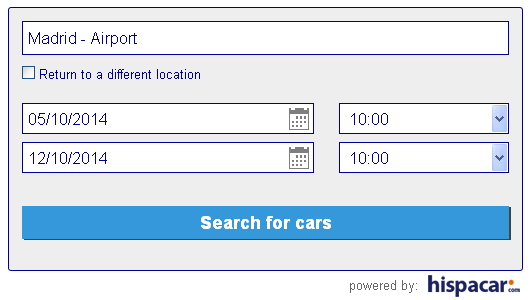 Madrid - Airport

Return to a different location

05/10/2014

10:00

12/10/2014

10:00

Search for cars

powered by: hispacar.com